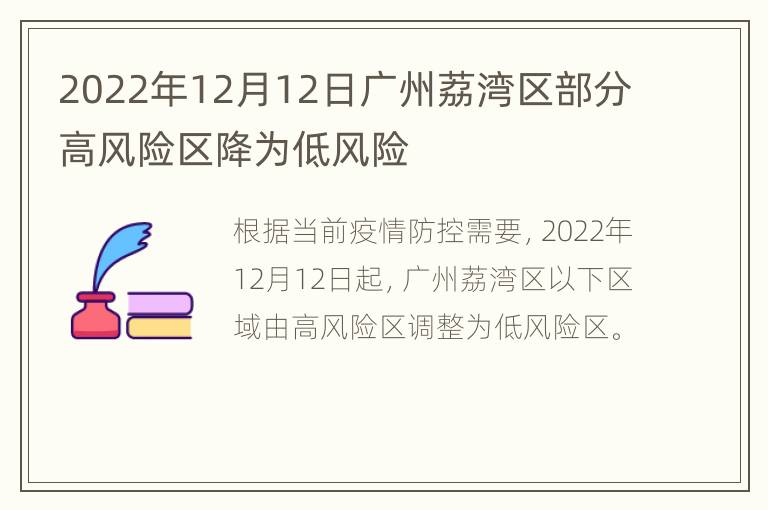 2022年12月12日广州荔湾区部分高风险区降为低风险

根据当前疫情防控需要, 2022年12月12日起, 广州荔湾区以下区域由高风险区调整为低风险区。